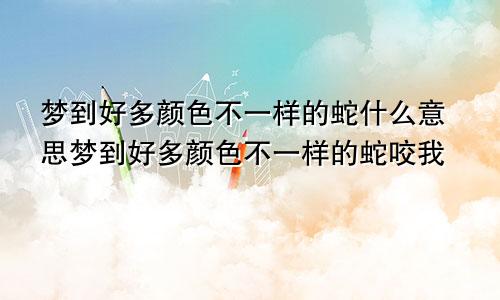 梦到好多颜色不一样的蛇什么意思梦到好多颜色不一样的蛇咬我